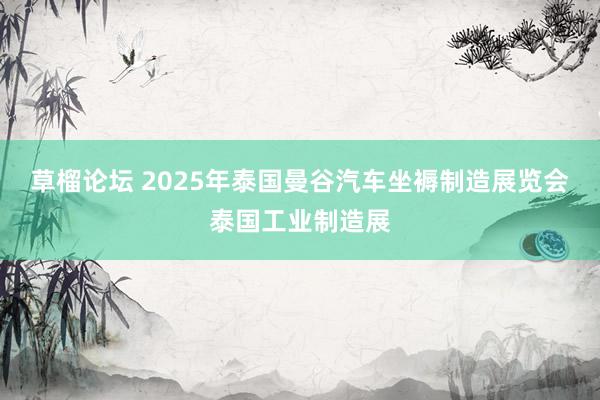 草榴论坛 2025年泰国曼谷汽车坐褥制造展览会 泰国工业制造展